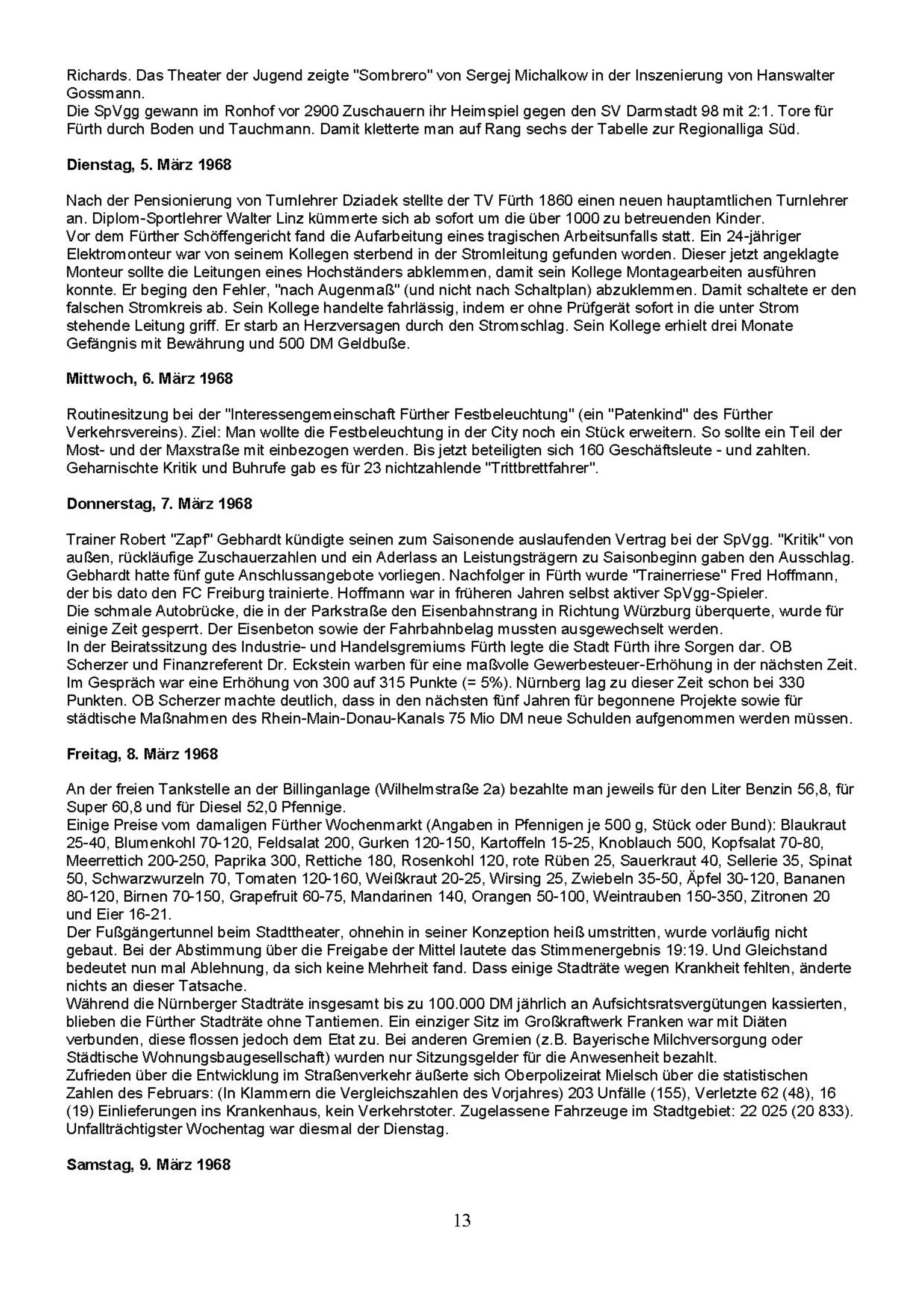 Richards. Das Theater der Jugend zeigte "Sombrero" von Sergej Michalkow in der Inszenierung von Hanswalter Gossmann.
Die SpVgg gewann im Ronhof vor 2900 Zuschauern ihr Heimspiel gegen den SV Darmstadt 98 mit 2:1. Tore für Fürth durch Boden und Tauchmann. Damit kletterte man auf Rang sechs der Tabelle zur Regionalliga Süd.

Dienstag, 5. März 1968

Nach der Pensionierung von Turnlehrer Dziadek stellte der TV Fürth 1860 einen neuen hauptamtlichen Turnlehrer an. Diplom-Sportlehrer Walter Linz kümmerte sich ab sofort um die über 1000 zu betreuenden Kinder.
Vor dem Fürther Schöffengericht fand die Aufarbeitung eines tragischen Arbeitsunfalls statt. Ein 24-jähriger Elektromonteur war von seinem Kollegen sterbend in der Stromleitung gefunden worden. Dieser jetzt angeklagte Monteur sollte die Leitungen eines Hochständers abklemmen, damit sein Kollege Montagearbeiten ausführen konnte. Er beging den Fehler, "nach Augenmaß" (und nicht nach Schaltplan) abzuklemmen. Damit schaltete er den falschen Stromkreis ab. Sein Kollege handelte fahrlässig, indem er ohne Prüfgerät sofort in die unter Strom stehende Leitung griff. Er starb an Herzversagen durch den Stromschlag. Sein Kollege erhielt drei Monate Gefängnis mit Bewährung und 500 DM Geldbuße.

Mittwoch, 6. März 1968

Routinesitzung bei der "Interessengemeinschaft Fürther Festbeleuchtung" (ein "Patenkind" des Fürther Verkehrsvereins). Ziel: Man wollte die Festbeleuchtung in der City noch ein Stück erweitern. So sollte ein Teil der Most- und der Maxstraße mit einbezogen werden. Bis jetzt beteiligten sich 160 Geschäftsleute - und zahlten. Geharnischte Kritik und Buhrufe gab es für 23 nichtzahlende "Trittbrettfahrer".

Donnerstag, 7. März 1968

Trainer Robert "Zapf" Gebhardt kündigte seinen zum Saisonende auslaufenden Vertrag bei der SpVgg. "Kritik" von außen, rückläufige Zuschauerzahlen und ein Aderlass an Leistungsträgern zu Saisonbeginn gaben den Ausschlag. Gebhardt hatte fünf gute Anschlussangebote vorliegen. Nachfolger in Fürth wurde "Trainerriese" Fred Hoffmann, der bis dato den FC Freiburg trainierte. Hoffmann war in früheren Jahren selbst aktiver SpVgg-Spieler.
Die schmale Autobrücke, die in der Parkstraße den Eisenbahnstrang in Richtung Würzburg überquerte, wurde für einige Zeit gesperrt. Der Eisenbeton sowie der Fahrbahnbelag mussten ausgewechselt werden.
In der Beiratssitzung des Industrie- und Handelsgremiums Fürth legte die Stadt Fürth ihre Sorgen dar. OB Scherzer und Finanzreferent Dr. Eckstein warben für eine maßvolle Gewerbesteuer-Erhöhung in der nächsten Zeit. Im Gespräch war eine Erhöhung von 300 auf 315 Punkte (= 5%). Nürnberg lag zu dieser Zeit schon bei 330 Punkten. OB Scherzer machte deutlich, dass in den nächsten fünf Jahren für begonnene Projekte sowie für städtische Maßnahmen des Rhein-Main-Donau-Kanals 75 Mio DM neue Schulden aufgenommen werden müssen.

Freitag, 8. März 1968

An der freien Tankstelle an der Billinganlage (Wilhelmstraße 2a) bezahlte man jeweils für den Liter Benzin 56,8, für Super 60,8 und für Diesel 52,0 Pfennige.
Einige Preise vom damaligen Fürther Wochenmarkt (Angaben in Pfennigen je 500 g, Stück oder Bund): Blaukraut 25-40, Blumenkohl 70-120, Feldsalat 200, Gurken 120-150, Kartoffeln 15-25, Knoblauch 500, Kopfsalat 70-80, Meerrettich 200-250, Paprika 300, Rettiche 180, Rosenkohl 120, rote Rüben 25, Sauerkraut 40, Sellerie 35, Spinat 50, Schwarzwurzeln 70, Tomaten 120-160, Weißkraut 20-25, Wirsing 25, Zwiebeln 35-50, Äpfel 30-120, Bananen 80-120, Birnen 70-150, Grapefruit 60-75, Mandarinen 140, Orangen 50-100, Weintrauben 150-350, Zitronen 20 und Eier 16-21.
Der Fußgängertunnel beim Stadttheater, ohnehin in seiner Konzeption heiß umstritten, wurde vorläufig nicht gebaut. Bei der Abstimmung über die Freigabe der Mittel lautete das Stimmenergebnis 19:19. Und Gleichstand bedeutet nun mal Ablehnung, da sich keine Mehrheit fand. Dass einige Stadträte wegen Krankheit fehlten, änderte nichts an dieser Tatsache.
Während die Nürnberger Stadträte insgesamt bis zu 100.000 DM jährlich an Aufsichtsratsvergütungen kassierten, blieben die Fürther Stadträte ohne Tantiemen. Ein einziger Sitz im Großkraftwerk Franken war mit Diäten verbunden, diese flossen jedoch dem Etat zu. Bei anderen Gremien (z.B. Bayerische Milchversorgung oder Städtische Wohnungsbaugesellschaft) wurden nur Sitzungsgelder für die Anwesenheit bezahlt.
Zufrieden über die Entwicklung im Straßenverkehr äußerte sich Oberpolizeirat Mielsch über die statistischen Zahlen des Februars: (In Klammern die Vergleichszahlen des Vorjahres) 203 Unfälle (155), Verletzte 62 (48), 16 (19) Einlieferungen ins Krankenhaus, kein Verkehrstoter. Zugelassene Fahrzeuge im Stadtgebiet: 22 025 (20 833). Unfallträchtigster Wochentag war diesmal der Dienstag.

Samstag, 9. März 1968

13